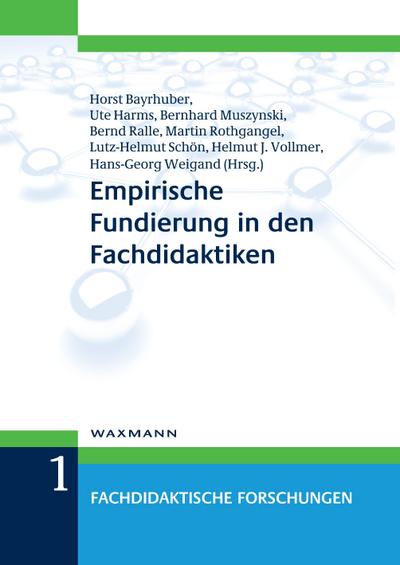 Horst Bayrhuber,
Ute Harms, Bernhard Muszynski,
Bernd Ralle, Martin Rothgangel,
Lutz-Helmut Schön, Helmut J. Vollmer,
Hans-Georg Weigand (Hrsg.)

Empirische Fundierung in den Fachdidaktiken

WAXMANN

1

FACHDIDAKTISCHE FORSCHUNGEN